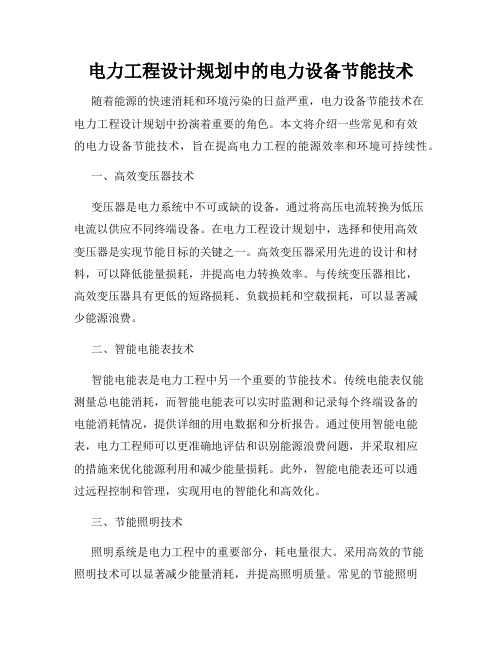 电力工程设计规划中的电力设备节能技术

随着能源的快速消耗和环境污染的日益严重，电力设备节能技术在电力工程设计规划中扮演着重要的角色。本文将介绍一些常见和有效的电力设备节能技术，旨在提高电力工程的能源效率和环境可持续性。

一、高效变压器技术

变压器是电力系统中不可或缺的设备，通过将高压电流转换为低压电流以供应不同终端设备。在电力工程设计规划中，选择和使用高效变压器是实现节能目标的关键之一。高效变压器采用先进的设计和材料，可以降低能量损耗，并提高电力转换效率。与传统变压器相比，高效变压器具有更低的短路损耗、负载损耗和空载损耗，可以显著减少能源浪费。

二、智能电能表技术

智能电能表是电力工程中另一个重要的节能技术。传统电能表仅能测量总电能消耗，而智能电能表可以实时监测和记录每个终端设备的电能消耗情况，提供详细的用电数据和分析报告。通过使用智能电能表，电力工程师可以更准确地评估和识别能源浪费问题，并采取相应的措施来优化能源利用和减少能量损耗。此外，智能电能表还可以通过远程控制和管理，实现用电的智能化和高效化。

三、节能照明技术

照明系统是电力工程中的重要部分，耗电量很大。采用高效的节能照明技术可以显著减少能量消耗，并提高照明质量。常见的节能照明